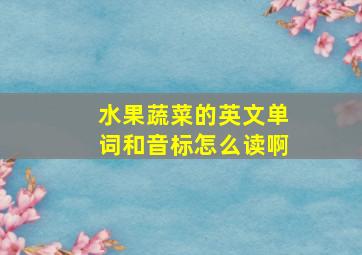 水果蔬菜的英文单词和音标怎么读啊